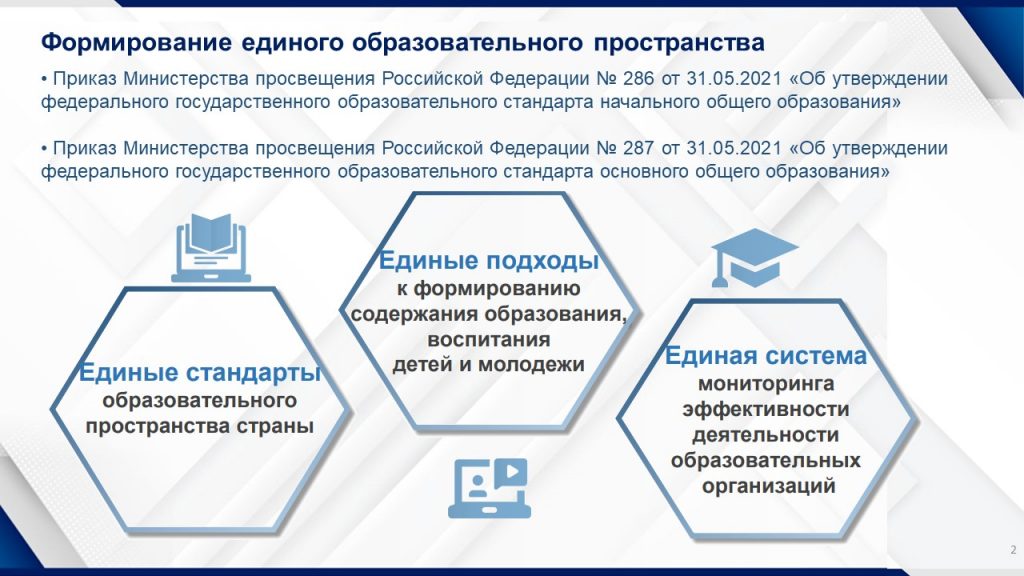 Формирование единого образовательного пространства

• Приказ Министерства просвещения Российской Федерации № 286 от 31.05.2021 «Об утверждении федерального государственного образовательного стандарта начального общего образования»

• Приказ Министерства просвещения Российской Федерации № 287 от 31.05.2021 «Об утверждении федерального государственного образовательного стандарта основного общего образования»

Единые стандарты образовательного пространства страны

Единые подходы к формированию содержания образования, воспитания детей и молодежи

Единая система мониторинга эффективности деятельности образовательных организаций

2